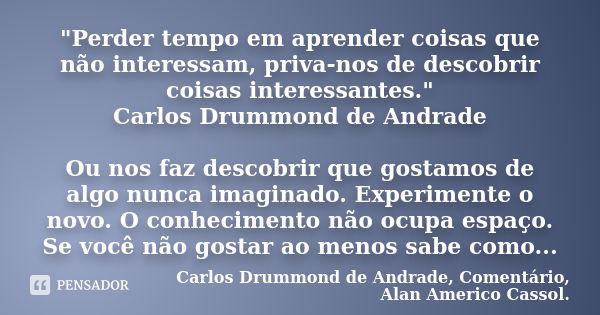 "Perder tempo em aprender coisas que não interessam, priva-nos de descobrir coisas interessantes."
Carlos Drummond de Andrade

Ou nos faz descobrir que gostamos de algo nunca imaginado. Experimente o novo. O conhecimento não ocupa espaço. Se você não gostar ao menos sabe como...

PENSADOR

Carlos Drummond de Andrade, Comentário, Alan Americo Cassol.